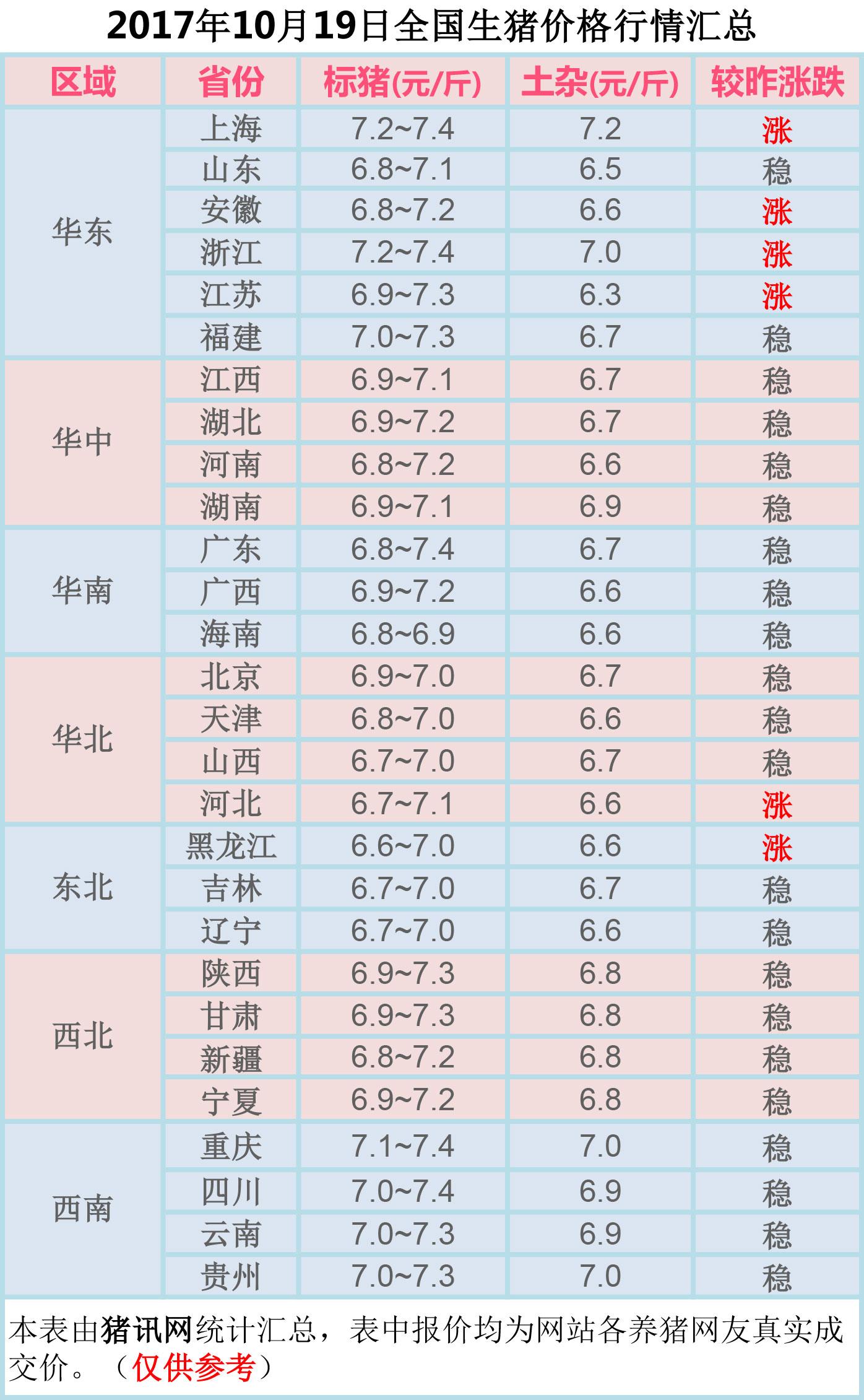 2017年10月19日全国生猪价格行情汇总

| 区域 | 省份 | 标猪(元/斤) | 土杂(元/斤) | 较昨涨跌 |
|---|---|---|---|---|
| 华东 | 上海 | 7.2~7.4 | 7.2 | 涨 |
| | 山东 | 6.8~7.1 | 6.5 | 稳 |
| | 安徽 | 6.8~7.2 | 6.6 | 涨 |
| | 浙江 | 7.2~7.4 | 7.0 | 涨 |
| | 江苏 | 6.9~7.3 | 6.3 | 涨 |
| | 福建 | 7.0~7.3 | 6.7 | 稳 |
| 华中 | 江西 | 6.9~7.1 | 6.7 | 稳 |
| | 湖北 | 6.9~7.2 | 6.7 | 稳 |
| | 河南 | 6.8~7.2 | 6.6 | 稳 |
| | 湖南 | 6.9~7.1 | 6.9 | 稳 |
| 华南 | 广东 | 6.8~7.4 | 6.7 | 稳 |
| | 广西 | 6.9~7.2 | 6.6 | 稳 |
| | 海南 | 6.8~6.9 | 6.6 | 稳 |
| 华北 | 北京 | 6.9~7.0 | 6.7 | 稳 |
| | 天津 | 6.8~7.0 | 6.6 | 稳 |
| | 山西 | 6.7~7.0 | 6.7 | 稳 |
| | 河北 | 6.7~7.1 | 6.6 | 涨 |
| 东北 | 黑龙江 | 6.6~7.0 | 6.6 | 涨 |
| | 吉林 | 6.7~7.0 | 6.7 | 稳 |
| | 辽宁 | 6.7~7.0 | 6.6 | 稳 |
| 西北 | 陕西 | 6.9~7.3 | 6.8 | 稳 |
| | 甘肃 | 6.9~7.3 | 6.8 | 稳 |
| | 新疆 | 6.8~7.2 | 6.8 | 稳 |
| | 宁夏 | 6.9~7.2 | 6.8 | 稳 |
| 西南 | 重庆 | 7.1~7.4 | 7.0 | 稳 |
| | 四川 | 7.0~7.4 | 6.9 | 稳 |
| | 云南 | 7.0~7.3 | 6.9 | 稳 |
| | 贵州 | 7.0~7.3 | 7.0 | 稳 |

本表由猪讯网统计汇总，表中报价均为网站各养猪网友真实成交价。（仅供参考）